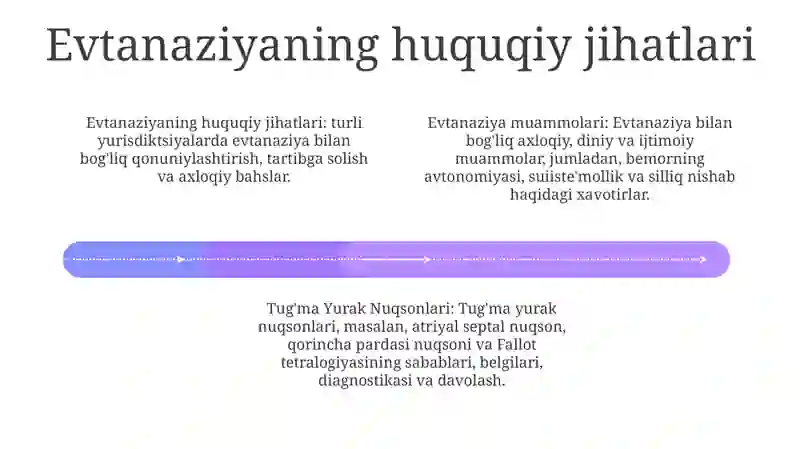 Evtanaziyaning huquqiy jihatlari

Evtanaziyaning huquqiy jihatlari: turli yurisdiktsiyalarda evtanaziya bilan bog'liq qonuniylashtirish, tartibga solish va axloqiy bahslar.

Evtanaziya muammolari: Evtanaziya bilan bog'liq axloqiy, diniy va ijtimoiy muammolar, jumladan, bemorning avtonomiyasi, suiiste'mollik va silliq nishab haqidagi xavotirlar.

Tug'ma Yurak Nuqsonlari: Tug'ma yurak nuqsonlari, masalan, atriyal septal nuqson, qorincha pardasi nuqsoni va Fallot tetralogiyasining sabablari, belgilari, diagnostikasi va davolash.